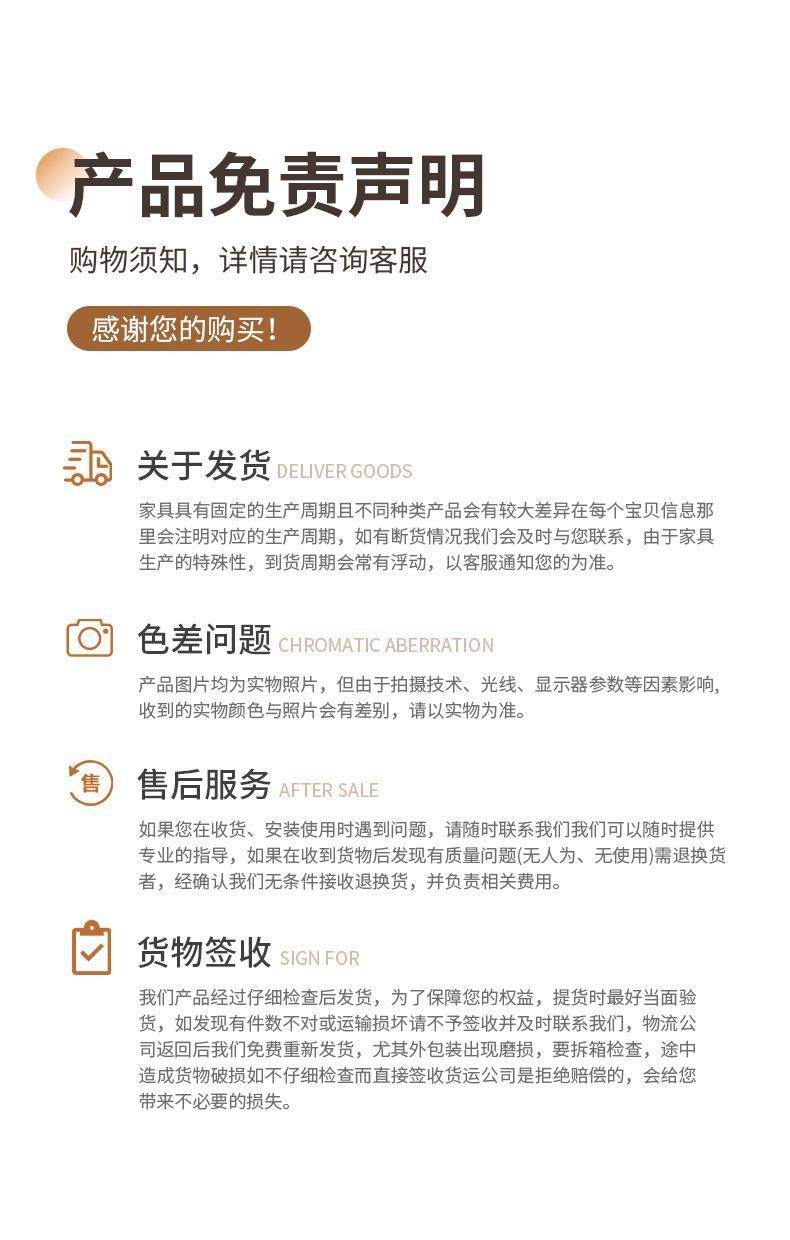 产品免责声明

购物须知，详情请咨询客服

感谢您的购买！

关于发货 DELIVER GOODS

家具具有固定的生产周期且不同种类产品会有较大差异在每个宝贝信息那里会注明对应的生产周期，如有断货情况我们会及时与您联系，由于家具生产的特殊性，到货周期会常有浮动，以客服通知您的为准。

色差问题 CHROMATIC ABERRATION

产品图片均为实物照片，但由于拍摄技术、光线、显示器参数等因素影响,收到的实物颜色与照片会有差别，请以实物为准。

售

售后服务 AFTER SALE

如果您在收货、安装使用时遇到问题，请随时联系我们我们可以随时提供专业的指导，如果在收到货物后发现有质量问题(无人为、无使用)需退换货者，经确认我们无条件接收退换货，并负责相关费用。

货物签收 SIGN FOR

我们产品经过仔细检查后发货，为了保障您的权益，提货时最好当面验货，如发现有件数不对或运输损坏请不予签收并及时联系我们，物流公司返回后我们免费重新发货，尤其外包装出现磨损，要拆箱检查，途中造成货物破损如不仔细检查而直接签收货运公司是拒绝赔偿的，会给您带来不必要的损失。